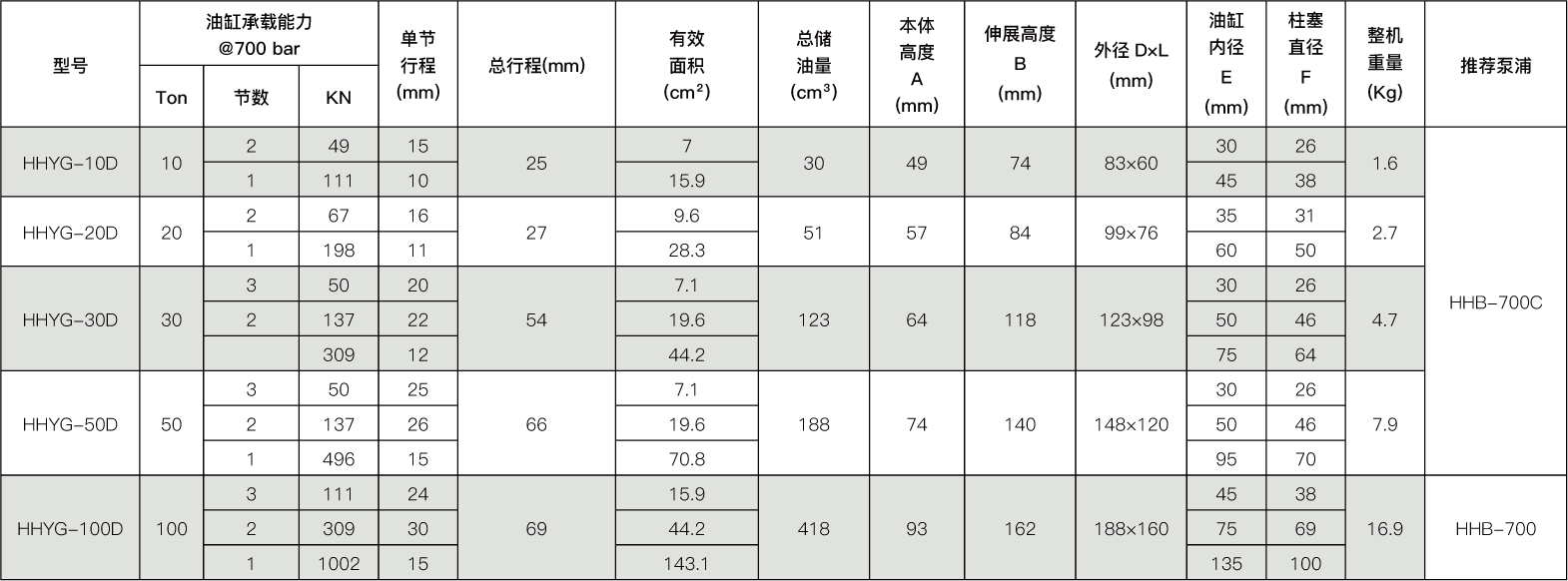 | 型号 | 油缸承载能力 @700 bar | | | 单节行程 (mm) | 总行程(mm) | 有效面积 ($cm^2$) | 总储油量 ($cm^3$) | 本体高度 A (mm) | 伸展高度 B (mm) | 外径 D×L (mm) | 油缸内径 E (mm) | 柱塞直径 F (mm) | 整机重量 (Kg) | 推荐泵浦 |
|---|---|---|---|---|---|---|---|---|---|---|---|---|---|---|
| | Ton | 节数 | KN | | | | | | | | | | | |
| HHYG-10D | 10 | 2 | 49 | 15 | 25 | 7 | 30 | 49 | 74 | 83×60 | 30 | 26 | 1.6 | HHB-700C |
| | | 1 | 111 | 10 | | 15.9 | | | | | 45 | 38 | | |
| HHYG-20D | 20 | 2 | 67 | 16 | 27 | 9.6 | 51 | 57 | 84 | 99×76 | 35 | 31 | 2.7 | |
| | | 1 | 198 | 11 | | 28.3 | | | | | 60 | 50 | | |
| HHYG-30D | 30 | 3 | 50 | 20 | 54 | 7.1 | 123 | 64 | 118 | 123×98 | 30 | 26 | 4.7 | |
| | | 2 | 137 | 22 | | 19.6 | | | | | 50 | 46 | | |
| | | | 309 | 12 | | 44.2 | | | | | 75 | 64 | | |
| HHYG-50D | 50 | 3 | 50 | 25 | 66 | 7.1 | 188 | 74 | 140 | 148×120 | 30 | 26 | 7.9 | |
| | | 2 | 137 | 26 | | 19.6 | | | | | 50 | 46 | | |
| | | 1 | 496 | 15 | | 70.8 | | | | | 95 | 70 | | |
| HHYG-100D | 100 | 3 | 111 | 24 | 69 | 15.9 | 418 | 93 | 162 | 188×160 | 45 | 38 | 16.9 | HHB-700 |
| | | 2 | 309 | 30 | | 44.2 | | | | | 75 | 69 | | |
| | | 1 | 1002 | 15 | | 143.1 | | | | | 135 | 100 | | |